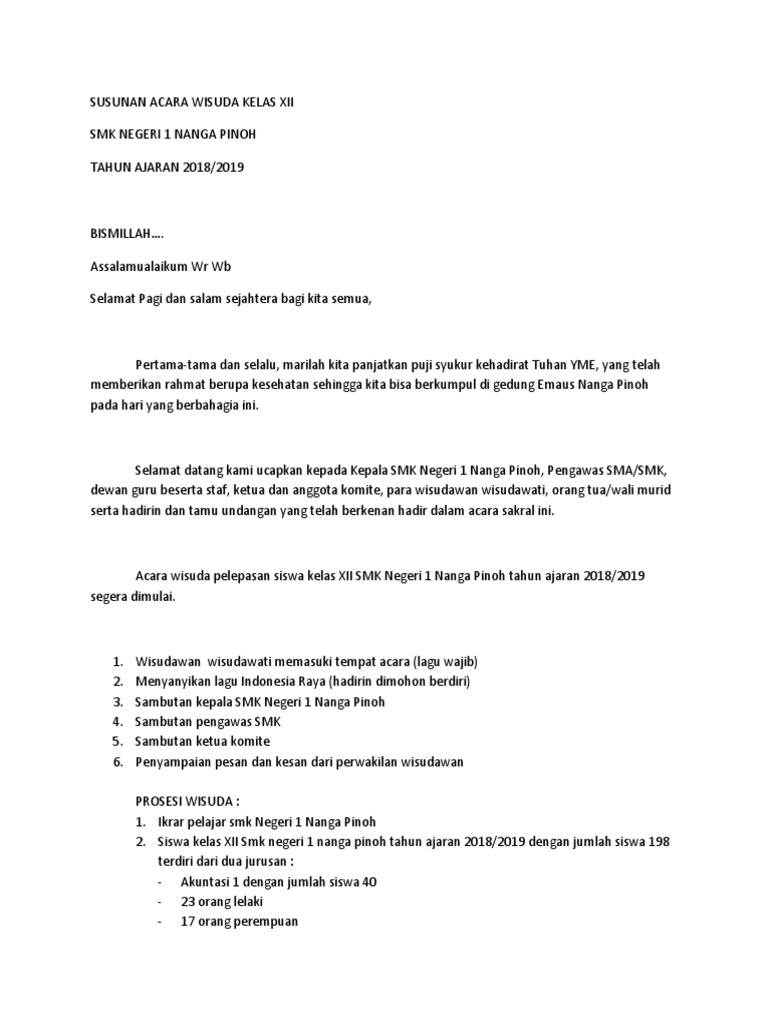 SUSUNAN ACARA WISUDA KELAS XII

SMK NEGERI 1 NANGA PINOH

TAHUN AJARAN 2018/2019

BISMILLAH….

Assalamualaikum Wr Wb

Selamat Pagi dan salam sejahtera bagi kita semua,

Pertama-tama dan selalu, marilah kita panjatkan puji syukur kehadirat Tuhan YME, yang telah memberikan rahmat berupa kesehatan sehingga kita bisa berkumpul di gedung Emaus Nanga Pinoh pada hari yang berbahagia ini.

Selamat datang kami ucapkan kepada Kepala SMK Negeri 1 Nanga Pinoh, Pengawas SMA/SMK, dewan guru beserta staf, ketua dan anggota komite, para wisudawan wisudawati, orang tua/wali murid serta hadirin dan tamu undangan yang telah berkenan hadir dalam acara sakral ini.

Acara wisuda pelepasan siswa kelas XII SMK Negeri 1 Nanga Pinoh tahun ajaran 2018/2019 segera dimulai.

1. Wisudawan wisudawati memasuki tempat acara (lagu wajib)
2. Menyanyikan lagu Indonesia Raya (hadirin dimohon berdiri)
3. Sambutan kepala SMK Negeri 1 Nanga Pinoh
4. Sambutan pengawas SMK
5. Sambutan ketua komite
6. Penyampaian pesan dan kesan dari perwakilan wisudawan

PROSESI WISUDA :
1. Ikrar pelajar smk Negeri 1 Nanga Pinoh
2. Siswa kelas XII Smk negeri 1 nanga pinoh tahun ajaran 2018/2019 dengan jumlah siswa 198 terdiri dari dua jurusan :
- Akuntasi 1 dengan jumlah siswa 40
- 23 orang lelaki
- 17 orang perempuan